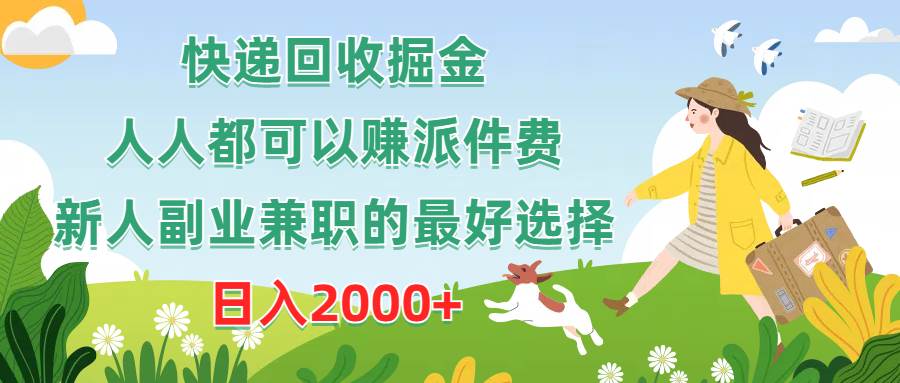 快递回收掘金

人人都可以赚派件费

新人副业兼职的最好选择

日入2000+